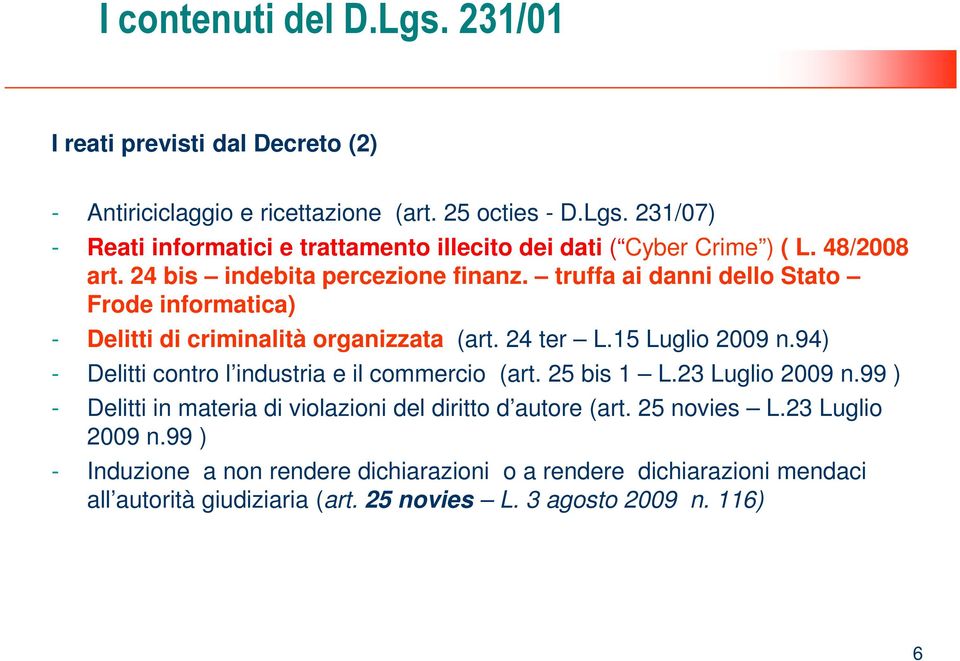 I contenuti del D.Lgs. 231/01

I reati previsti dal Decreto (2)

- Antiriciclaggio e ricettazione (art. 25 octies - D.Lgs. 231/07)
- Reati informatici e trattamento illecito dei dati (“Cyber Crime”) ( L. 48/2008 art. 24 bis – indebita percezione finanz. – truffa ai danni dello Stato – Frode informatica)
- Delitti di criminalità organizzata (art. 24 ter – L.15 Luglio 2009 n.94)
- Delitti contro l’industria e il commercio (art. 25 bis 1 – L.23 Luglio 2009 n.99 )
- Delitti in materia di violazioni del diritto d’autore (art. 25 novies – L.23 Luglio 2009 n.99 )
- Induzione a non rendere dichiarazioni o a rendere dichiarazioni mendaci all’autorità giudiziaria (art. 25 novies – L. 3 agosto 2009 n. 116)

6